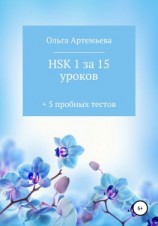 Ольга Артемьева

HSK 1 за 15 уроков

+ 5 пробных тестов

6+